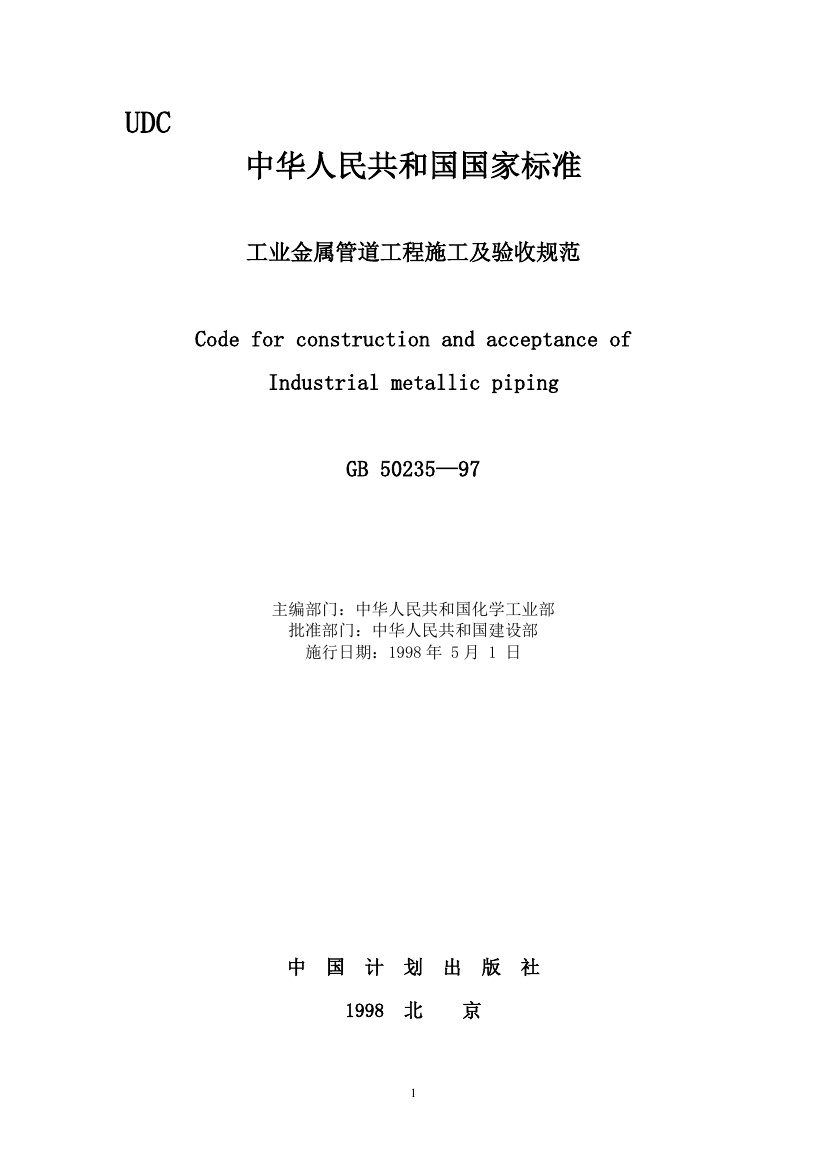 UDC

中华人民共和国国家标准

工业金属管道工程施工及验收规范

Code for construction and acceptance of Industrial metallic piping

GB 50235—97

主编部门：中华人民共和国化学工业部
批准部门：中华人民共和国建设部
施行日期：1998 年 5 月 1 日

中 国 计 划 出 版 社

1998 北 京

1